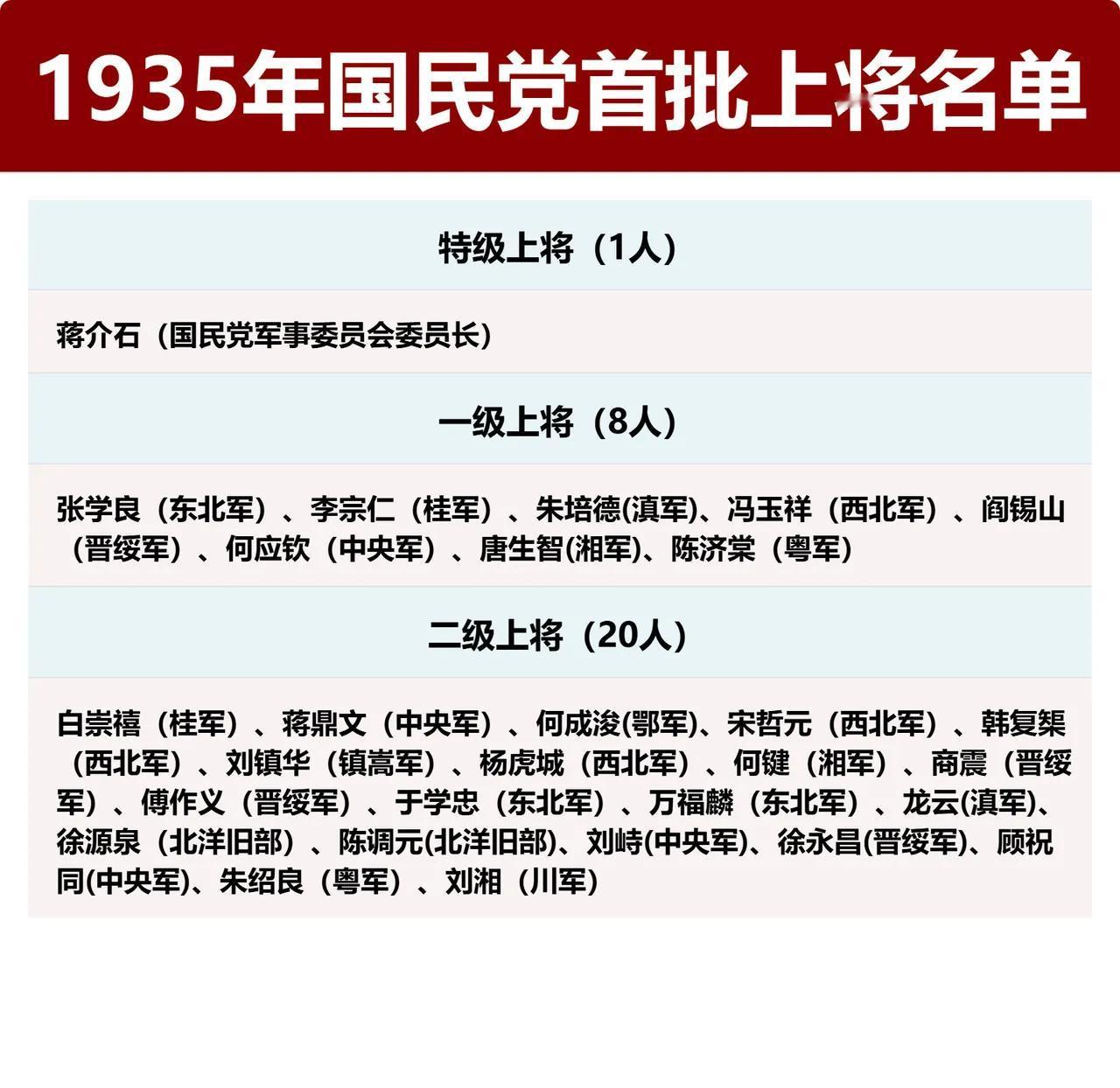 1935年国民党首批上将名单

特级上将（1人）

蒋介石（国民党军事委员会委员长）

一级上将（8人）

张学良（东北军）、李宗仁（桂军）、朱培德(滇军)、冯玉祥（西北军）、阎锡山（晋绥军）、何应钦（中央军）、唐生智(湘军)、陈济棠（粤军）

二级上将（20人）

白崇禧（桂军）、蒋鼎文（中央军）、何成浚(鄂军)、宋哲元（西北军）、韩复榘（西北军）、刘镇华（镇嵩军）、杨虎城（西北军）、何键（湘军）、商震（晋绥军）、傅作义（晋绥军）、于学忠（东北军）、万福麟（东北军）、龙云(滇军)、徐源泉（北洋旧部）、陈调元(北洋旧部)、刘峙(中央军)、徐永昌(晋绥军)、顾祝同(中央军)、朱绍良（粤军）、刘湘（川军）